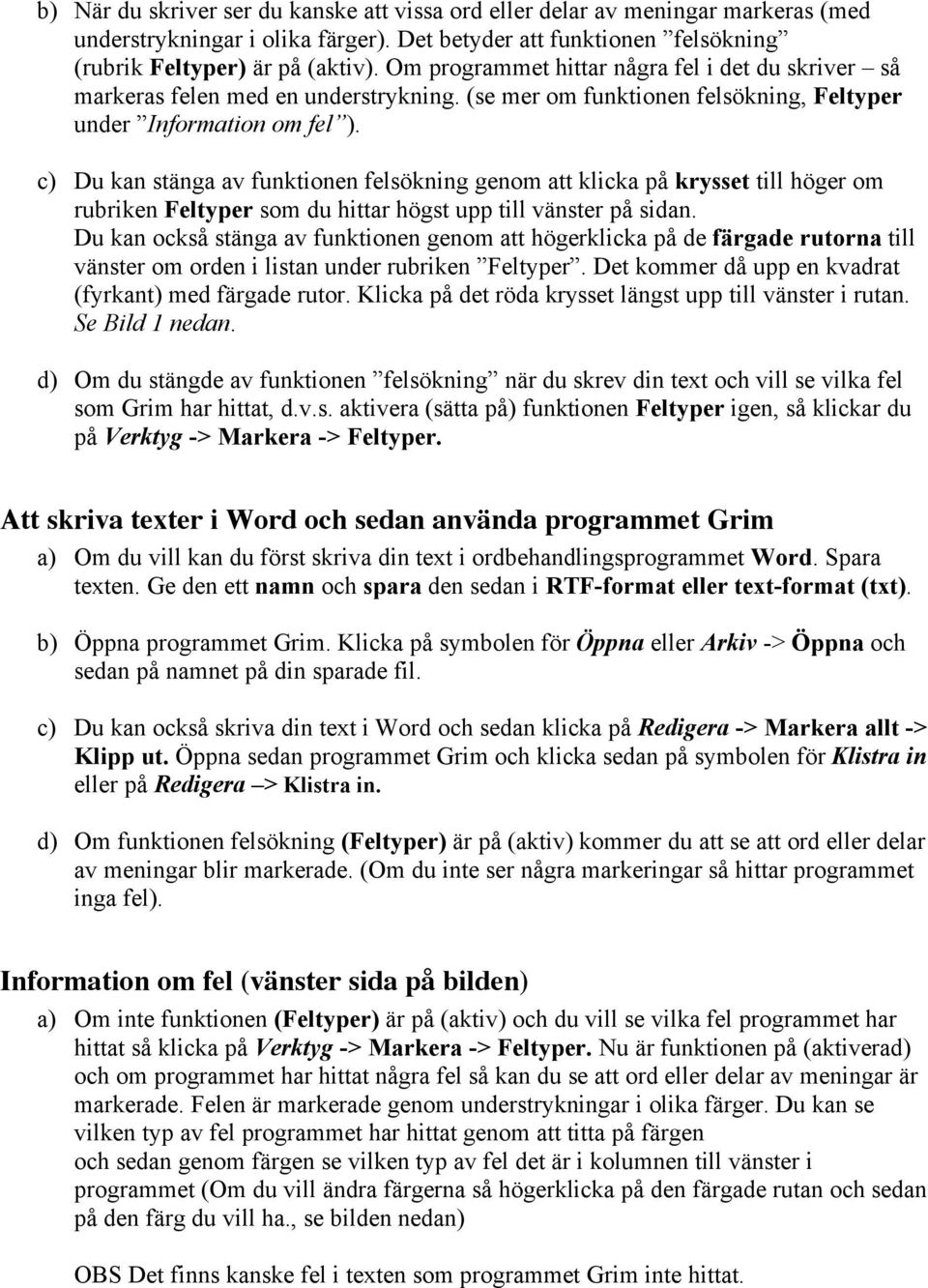 b) När du skriver ser du kanske att vissa ord eller delar av meningar markeras (med understrykningar i olika färger). Det betyder att funktionen ”felsökning” (rubrik Feltyper) är på (aktiv). Om programmet hittar några fel i det du skriver – så markeras felen med en understrykning. (se mer om funktionen felsökning, Feltyper under ”Information om fel”).

c) Du kan stänga av funktionen felsökning genom att klicka på krysset till höger om rubriken Feltyper som du hittar högst upp till vänster på sidan.
Du kan också stänga av funktionen genom att högerklicka på de färgade rutorna till vänster om orden i listan under rubriken ”Feltyper”. Det kommer då upp en kvadrat (fyrkant) med färgade rutor. Klicka på det röda krysset längst upp till vänster i rutan. Se Bild 1 nedan.

d) Om du stängde av funktionen ”felsökning” när du skrev din text och vill se vilka fel som Grim har hittat, d.v.s. aktivera (sätta på) funktionen Feltyper igen, så klickar du på Verktyg -> Markera -> Feltyper.

Att skriva texter i Word och sedan använda programmet Grim

a) Om du vill kan du först skriva din text i ordbehandlingsprogrammet Word. Spara texten. Ge den ett namn och spara den sedan i RTF-format eller text-format (txt).

b) Öppna programmet Grim. Klicka på symbolen för Öppna eller Arkiv -> Öppna och sedan på namnet på din sparade fil.

c) Du kan också skriva din text i Word och sedan klicka på Redigera -> Markera allt -> Klipp ut. Öppna sedan programmet Grim och klicka sedan på symbolen för Klistra in eller på Redigera –> Klistra in.

d) Om funktionen felsökning (Feltyper) är på (aktiv) kommer du att se att ord eller delar av meningar blir markerade. (Om du inte ser några markeringar så hittar programmet inga fel).

Information om fel (vänster sida på bilden)

a) Om inte funktionen (Feltyper) är på (aktiv) och du vill se vilka fel programmet har hittat så klicka på Verktyg -> Markera -> Feltyper. Nu är funktionen på (aktiverad) och om programmet har hittat några fel så kan du se att ord eller delar av meningar är markerade. Felen är markerade genom understrykningar i olika färger. Du kan se vilken typ av fel programmet har hittat genom att titta på färgen
och sedan genom färgen se vilken typ av fel det är i kolumnen till vänster i programmet (Om du vill ändra färgerna så högerklicka på den färgade rutan och sedan på den färg du vill ha., se bilden nedan)

OBS Det finns kanske fel i texten som programmet Grim inte hittat.